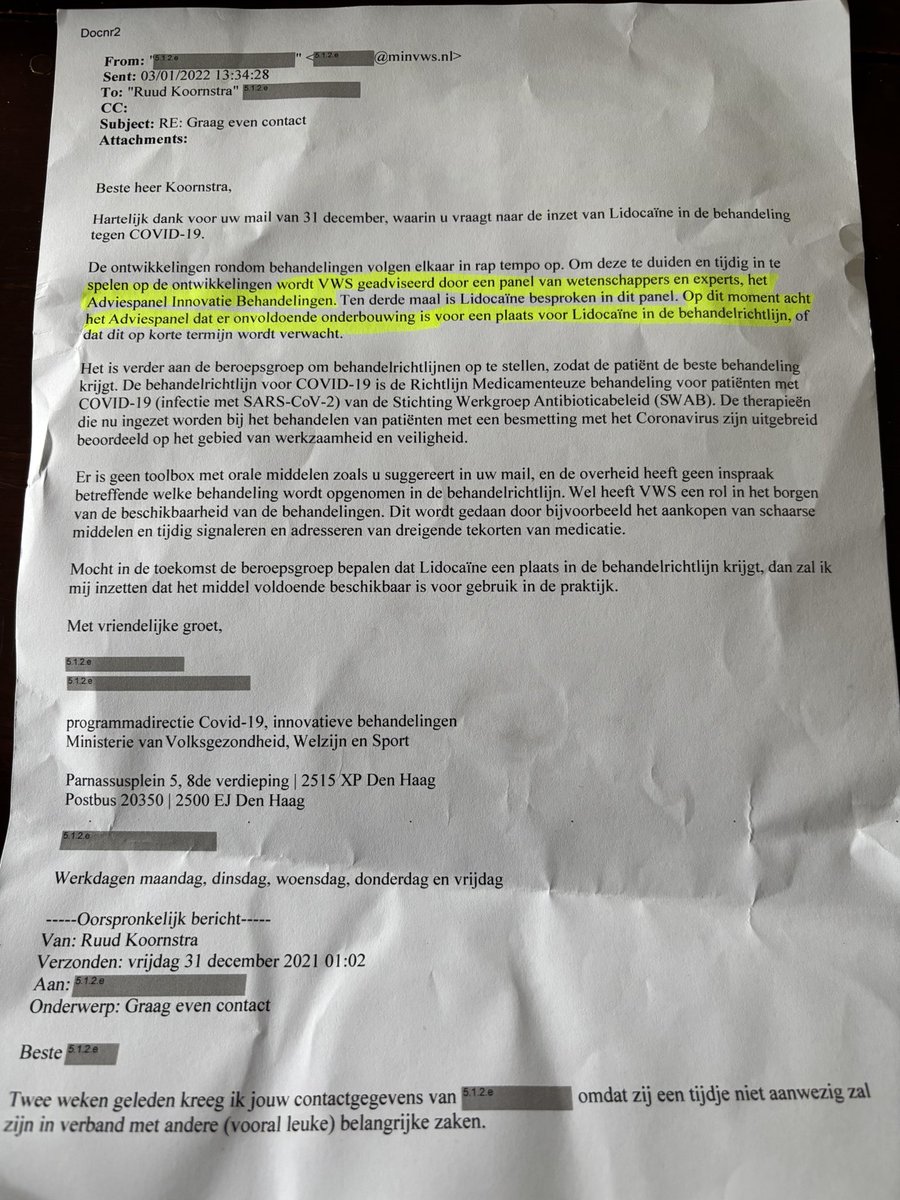 Docnr2

From: "5.1.2.e" <5.1.2.e@minvws.nl>
Sent: 03/01/2022 13:34:28
To: "Ruud Koornstra" 5.1.2.e
CC:
Subject: RE: Graag even contact
Attachments:

Beste heer Koornstra,

Hartelijk dank voor uw mail van 31 december, waarin u vraagt naar de inzet van Lidocaïne in de behandeling tegen COVID-19.

De ontwikkelingen rondom behandelingen volgen elkaar in rap tempo op. Om deze te duiden en tijdig in te spelen op de ontwikkelingen wordt VWS geadviseerd door een panel van wetenschappers en experts, het Adviespanel Innovatie Behandelingen. Ten derde maal is Lidocaïne besproken in dit panel. Op dit moment acht het Adviespanel dat er onvoldoende onderbouwing is voor een plaats voor Lidocaïne in de behandelrichtlijn, of dat dit op korte termijn wordt verwacht.

Het is verder aan de beroepsgroep om behandelrichtlijnen op te stellen, zodat de patiënt de beste behandeling krijgt. De behandelrichtlijn voor COVID-19 is de Richtlijn Medicamenteuze behandeling voor patiënten met COVID-19 (infectie met SARS-CoV-2) van de Stichting Werkgroep Antibioticabeleid (SWAB). De therapieën die nu ingezet worden bij het behandelen van patiënten met een besmetting met het Coronavirus zijn uitgebreid beoordeeld op het gebied van werkzaamheid en veiligheid.

Er is geen toolbox met orale middelen zoals u suggereert in uw mail, en de overheid heeft geen inspraak betreffende welke behandeling wordt opgenomen in de behandelrichtlijn. Wel heeft VWS een rol in het borgen van de beschikbaarheid van de behandelingen. Dit wordt gedaan door bijvoorbeeld het aankopen van schaarse middelen en tijdig signaleren en adresseren van dreigende tekorten van medicatie.

Mocht in de toekomst de beroepsgroep bepalen dat Lidocaïne een plaats in de behandelrichtlijn krijgt, dan zal ik mij inzetten dat het middel voldoende beschikbaar is voor gebruik in de praktijk.

Met vriendelijke groet,

5.1.2.e
5.1.2.e

programmadirectie Covid-19, innovatieve behandelingen
Ministerie van Volksgezondheid, Welzijn en Sport

Parnassusplein 5, 8de verdieping | 2515 XP Den Haag
Postbus 20350 | 2500 EJ Den Haag

5.1.2.e

Werkdagen maandag, dinsdag, woensdag, donderdag en vrijdag

-----Oorspronkelijk bericht-----
Van: Ruud Koornstra
Verzonden: vrijdag 31 december 2021 01:02
Aan: 5.1.2.e
Onderwerp: Graag even contact

Beste 5.1.2.e

Twee weken geleden kreeg ik jouw contactgegevens van 5.1.2.e omdat zij een tijdje niet aanwezig zal zijn in verband met andere (vooral leuke) belangrijke zaken.